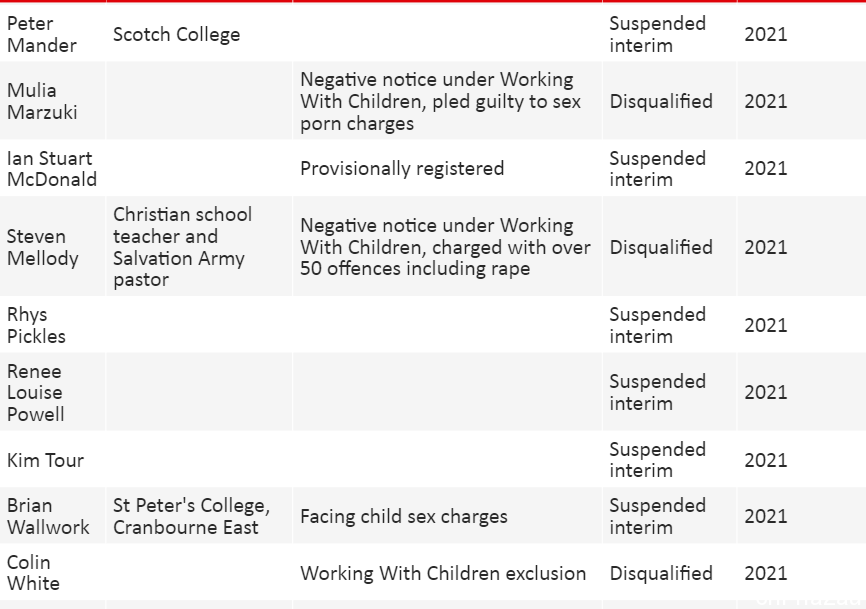 | | | | | |
|---|---|---|---|---|
| Peter Mander | Scotch College | | Suspended interim | 2021 |
| Mulia Marzuki | | Negative notice under Working With Children, pled guilty to sex porn charges | Disqualified | 2021 |
| Ian Stuart McDonald | | Provisionally registered | Suspended interim | 2021 |
| Steven Mellody | Christian school teacher and Salvation Army pastor | Negative notice under Working With Children, charged with over 50 offences including rape | Disqualified | 2021 |
| Rhys Pickles | | | Suspended interim | 2021 |
| Renee Louise Powell | | | Suspended interim | 2021 |
| Kim Tour | | | Suspended interim | 2021 |
| Brian Wallwork | St Peter's College, Cranbourne East | Facing child sex charges | Suspended interim | 2021 |
| Colin White | | Working With Children exclusion | Disqualified | 2021 |